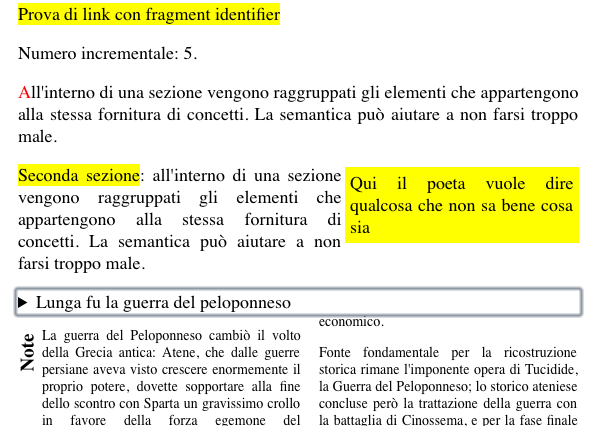 Prova di link con fragment identifier

Numero incrementale: 5.

All'interno di una sezione vengono raggruppati gli elementi che appartengono alla stessa fornitura di concetti. La semantica può aiutare a non farsi troppo male.

Seconda sezione: all'interno di una sezione vengono raggruppati gli elementi che appartengono alla stessa fornitura di concetti. La semantica può aiutare a non farsi troppo male.

Qui il poeta vuole dire qualcosa che non sa bene cosa sia

▶ Lunga fu la guerra del peloponneso

Note

La guerra del Peloponneso cambiò il volto della Grecia antica: Atene, che dalle guerre persiane aveva visto crescere enormemente il proprio potere, dovette sopportare alla fine dello scontro con Sparta un gravissimo crollo in favore della forza egemone del

economico.

Fonte fondamentale per la ricostruzione storica rimane l'imponente opera di Tucidide, la Guerra del Peloponneso; lo storico ateniese concluse però la trattazione della guerra con la battaglia di Cinossema, e per la fase finale